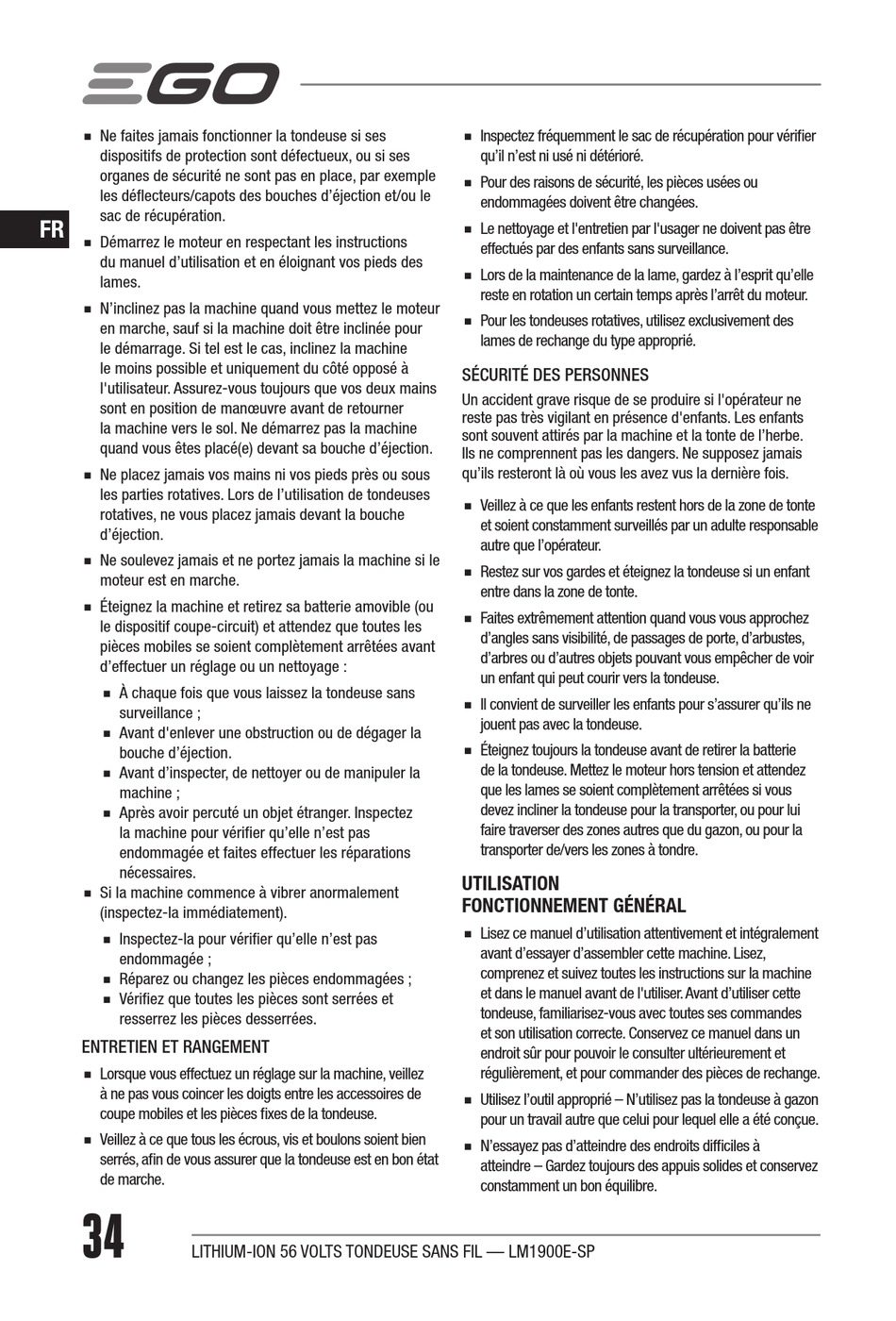 EGO

FR

■ Ne faites jamais fonctionner la tondeuse si ses dispositifs de protection sont défectueux, ou si ses organes de sécurité ne sont pas en place, par exemple les déflecteurs/capots des bouches d'éjection et/ou le sac de récupération.

■ Démarrez le moteur en respectant les instructions du manuel d'utilisation et en éloignant vos pieds des lames.

■ N'inclinez pas la machine quand vous mettez le moteur en marche, sauf si la machine doit être inclinée pour le démarrage. Si tel est le cas, inclinez la machine le moins possible et uniquement du côté opposé à l'utilisateur. Assurez-vous toujours que vos deux mains sont en position de manœuvre avant de retourner la machine vers le sol. Ne démarrez pas la machine quand vous êtes placé(e) devant sa bouche d'éjection.

■ Ne placez jamais vos mains ni vos pieds près ou sous les parties rotatives. Lors de l'utilisation de tondeuses rotatives, ne vous placez jamais devant la bouche d'éjection.

■ Ne soulevez jamais et ne portez jamais la machine si le moteur est en marche.

■ Éteignez la machine et retirez sa batterie amovible (ou le dispositif coupe-circuit) et attendez que toutes les pièces mobiles se soient complètement arrêtées avant d'effectuer un réglage ou un nettoyage :

■ À chaque fois que vous laissez la tondeuse sans surveillance ;
■ Avant d'enlever une obstruction ou de dégager la bouche d'éjection.
■ Avant d'inspecter, de nettoyer ou de manipuler la machine ;
■ Après avoir percuté un objet étranger. Inspectez la machine pour vérifier qu'elle n'est pas endommagée et faites effectuer les réparations nécessaires.

■ Si la machine commence à vibrer anormalement (inspectez-la immédiatement).

■ Inspectez-la pour vérifier qu'elle n'est pas endommagée ;
■ Réparez ou changez les pièces endommagées ;
■ Vérifiez que toutes les pièces sont serrées et resserrez les pièces desserrées.

ENTRETIEN ET RANGEMENT

■ Lorsque vous effectuez un réglage sur la machine, veillez à ne pas vous coincer les doigts entre les accessoires de coupe mobiles et les pièces fixes de la tondeuse.

■ Veillez à ce que tous les écrous, vis et boulons soient bien serrés, afin de vous assurer que la tondeuse est en bon état de marche.

■ Inspectez fréquemment le sac de récupération pour vérifier qu'il n'est ni usé ni détérioré.

■ Pour des raisons de sécurité, les pièces usées ou endommagées doivent être changées.

■ Le nettoyage et l'entretien par l'usager ne doivent pas être effectués par des enfants sans surveillance.

■ Lors de la maintenance de la lame, gardez à l'esprit qu'elle reste en rotation un certain temps après l'arrêt du moteur.

■ Pour les tondeuses rotatives, utilisez exclusivement des lames de rechange du type approprié.

SÉCURITÉ DES PERSONNES

Un accident grave risque de se produire si l'opérateur ne reste pas très vigilant en présence d'enfants. Les enfants sont souvent attirés par la machine et la tonte de l'herbe. Ils ne comprennent pas les dangers. Ne supposez jamais qu'ils resteront là où vous les avez vus la dernière fois.

■ Veillez à ce que les enfants restent hors de la zone de tonte et soient constamment surveillés par un adulte responsable autre que l'opérateur.

■ Restez sur vos gardes et éteignez la tondeuse si un enfant entre dans la zone de tonte.

■ Faites extrêmement attention quand vous vous approchez d'angles sans visibilité, de passages de porte, d'arbustes, d'arbres ou d'autres objets pouvant vous empêcher de voir un enfant qui peut courir vers la tondeuse.

■ Il convient de surveiller les enfants pour s'assurer qu'ils ne jouent pas avec la tondeuse.

■ Éteignez toujours la tondeuse avant de retirer la batterie de la tondeuse. Mettez le moteur hors tension et attendez que les lames se soient complètement arrêtées si vous devez incliner la tondeuse pour la transporter, ou pour lui faire traverser des zones autres que du gazon, ou pour la transporter de/vers les zones à tondre.

UTILISATION
FONCTIONNEMENT GÉNÉRAL

■ Lisez ce manuel d'utilisation attentivement et intégralement avant d'essayer d'assembler cette machine. Lisez, comprenez et suivez toutes les instructions sur la machine et dans le manuel avant de l'utiliser. Avant d'utiliser cette tondeuse, familiarisez-vous avec toutes ses commandes et son utilisation correcte. Conservez ce manuel dans un endroit sûr pour pouvoir le consulter ultérieurement et régulièrement, et pour commander des pièces de rechange.

■ Utilisez l'outil approprié – N'utilisez pas la tondeuse à gazon pour un travail autre que celui pour lequel elle a été conçue.

■ N'essayez pas d'atteindre des endroits difficiles à atteindre – Gardez toujours des appuis solides et conservez constamment un bon équilibre.

34 LITHIUM-ION 56 VOLTS TONDEUSE SANS FIL — LM1900E-SP